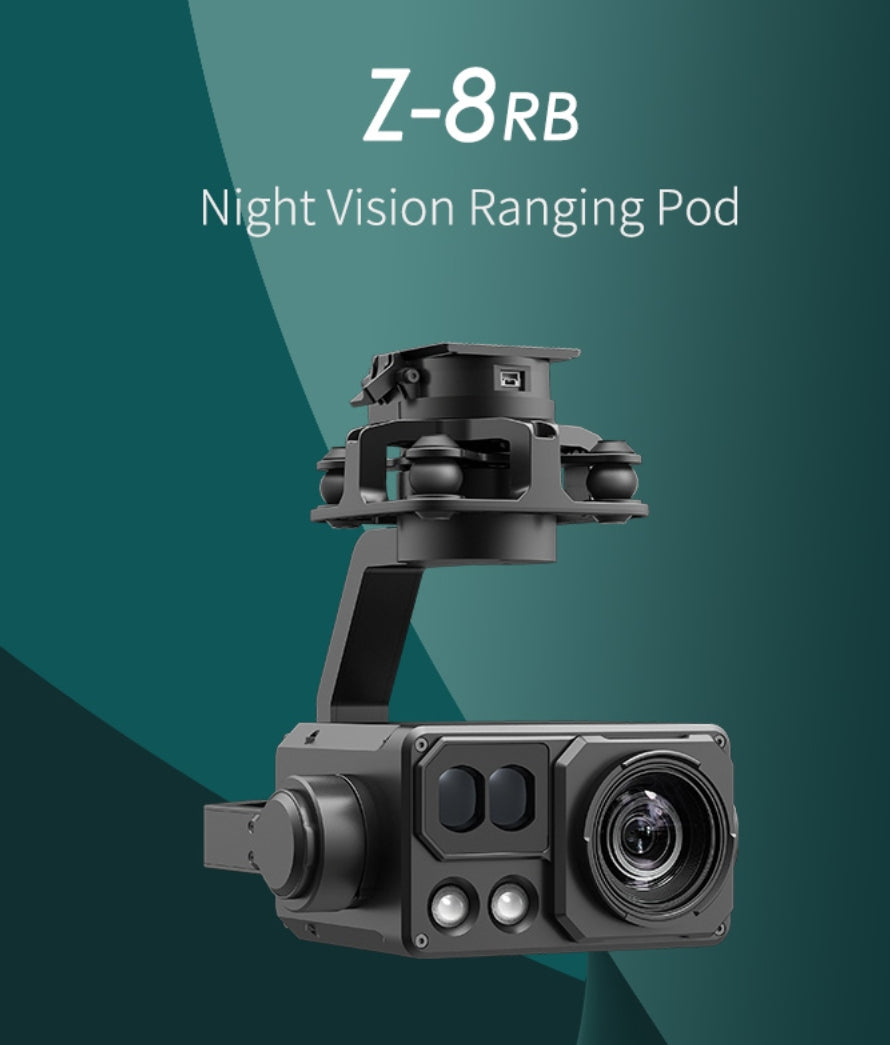 Z-8RB

Night Vision Ranging Pod